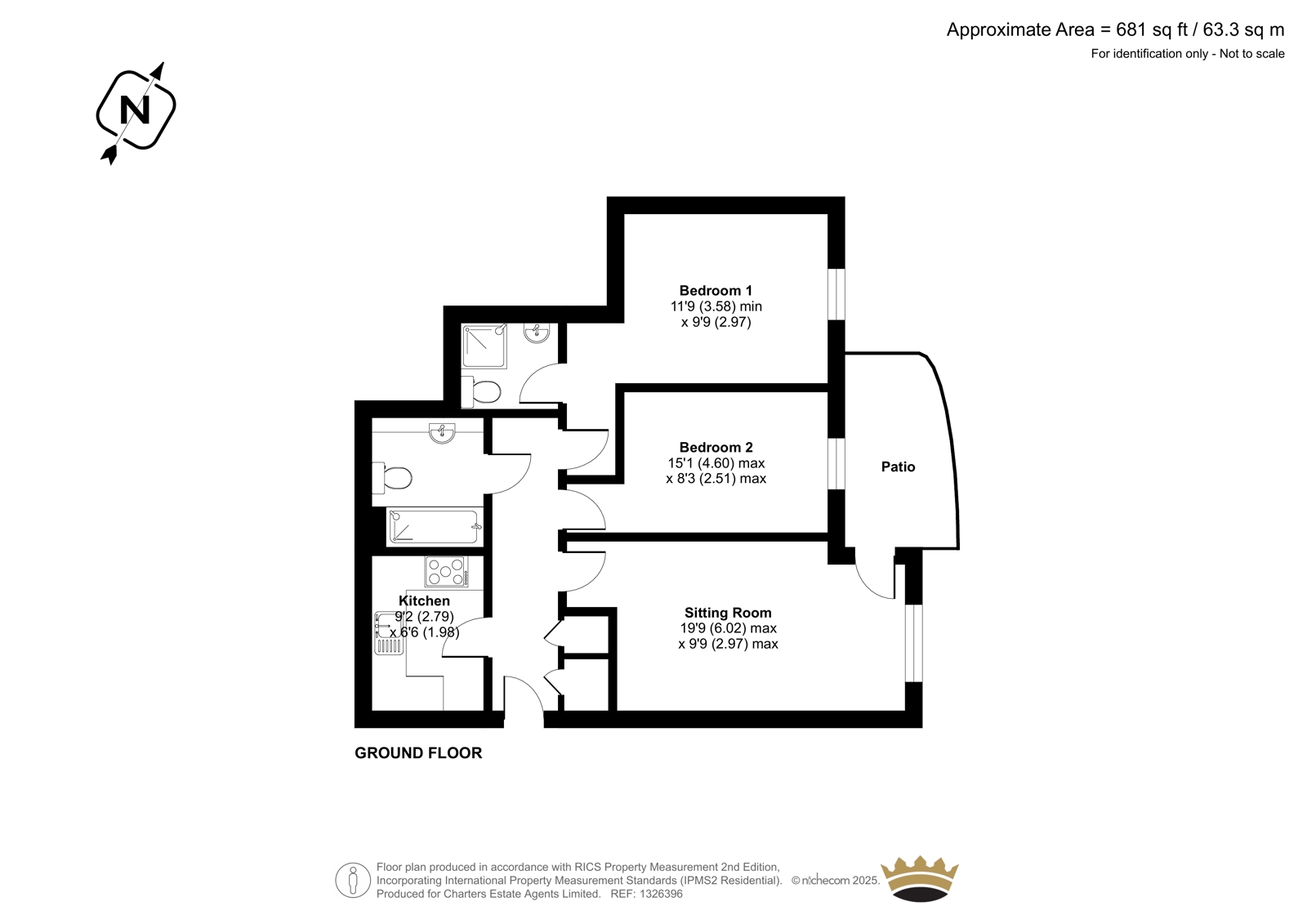 Approximate Area = 681 sq ft / 63.3 sq m
For identification only - Not to scale

N

Bedroom 1
11'9 (3.58) min
x 9'9 (2.97)

Bedroom 2
15'1 (4.60) max
x 8'3 (2.51) max

Patio

Kitchen
9'2 (2.79)
x 6'6 (1.98)

Sitting Room
19'9 (6.02) max
x 9'9 (2.97) max

GROUND FLOOR

Floor plan produced in accordance with RICS Property Measurement 2nd Edition, Incorporating International Property Measurement Standards (IPMS2 Residential). © nichecom 2025. Produced for Charters Estate Agents Limited. REF: 1326396